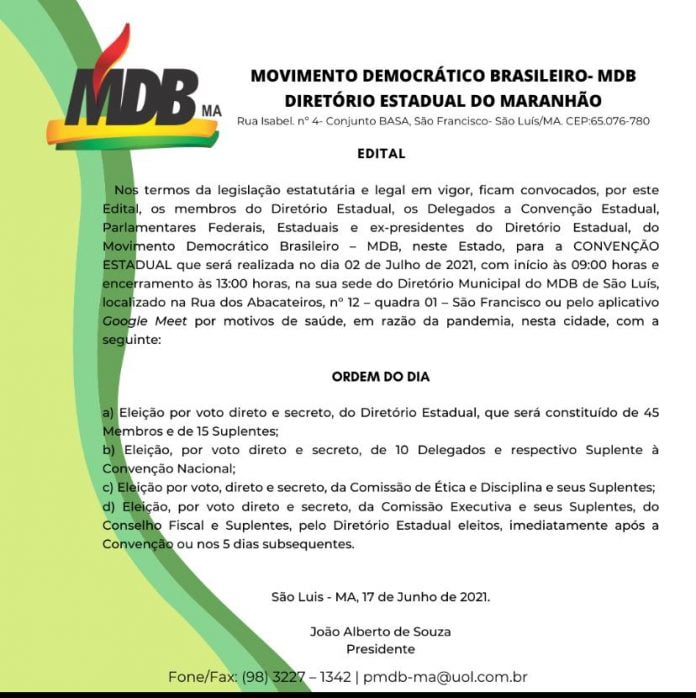 MDB MA

MOVIMENTO DEMOCRÁTICO BRASILEIRO- MDB
DIRETÓRIO ESTADUAL DO MARANHÃO
Rua Isabel. nº 4- Conjunto BASA, São Francisco- São Luís/MA. CEP:65.076-780

EDITAL

Nos termos da legislação estatutária e legal em vigor, ficam convocados, por este Edital, os membros do Diretório Estadual, os Delegados a Convenção Estadual, Parlamentares Federais, Estaduais e ex-presidentes do Diretório Estadual, do Movimento Democrático Brasileiro – MDB, neste Estado, para a CONVENÇÃO ESTADUAL que será realizada no dia 02 de Julho de 2021, com início às 09:00 horas e encerramento às 13:00 horas, na sua sede do Diretório Municipal do MDB de São Luís, localizado na Rua dos Abacateiros, nº 12 – quadra 01 – São Francisco ou pelo aplicativo Google Meet por motivos de saúde, em razão da pandemia, nesta cidade, com a seguinte:

ORDEM DO DIA

a) Eleição por voto direto e secreto, do Diretório Estadual, que será constituído de 45 Membros e de 15 Suplentes;
b) Eleição, por voto direto e secreto, de 10 Delegados e respectivo Suplente à Convenção Nacional;
c) Eleição por voto, direto e secreto, da Comissão de Ética e Disciplina e seus Suplentes;
d) Eleição, por voto direto e secreto, da Comissão Executiva e seus Suplentes, do Conselho Fiscal e Suplentes, pelo Diretório Estadual eleitos, imediatamente após a Convenção ou nos 5 dias subsequentes.

São Luis - MA, 17 de Junho de 2021.

João Alberto de Souza
Presidente

Fone/Fax: (98) 3227 – 1342 | pmdb-ma@uol.com.br